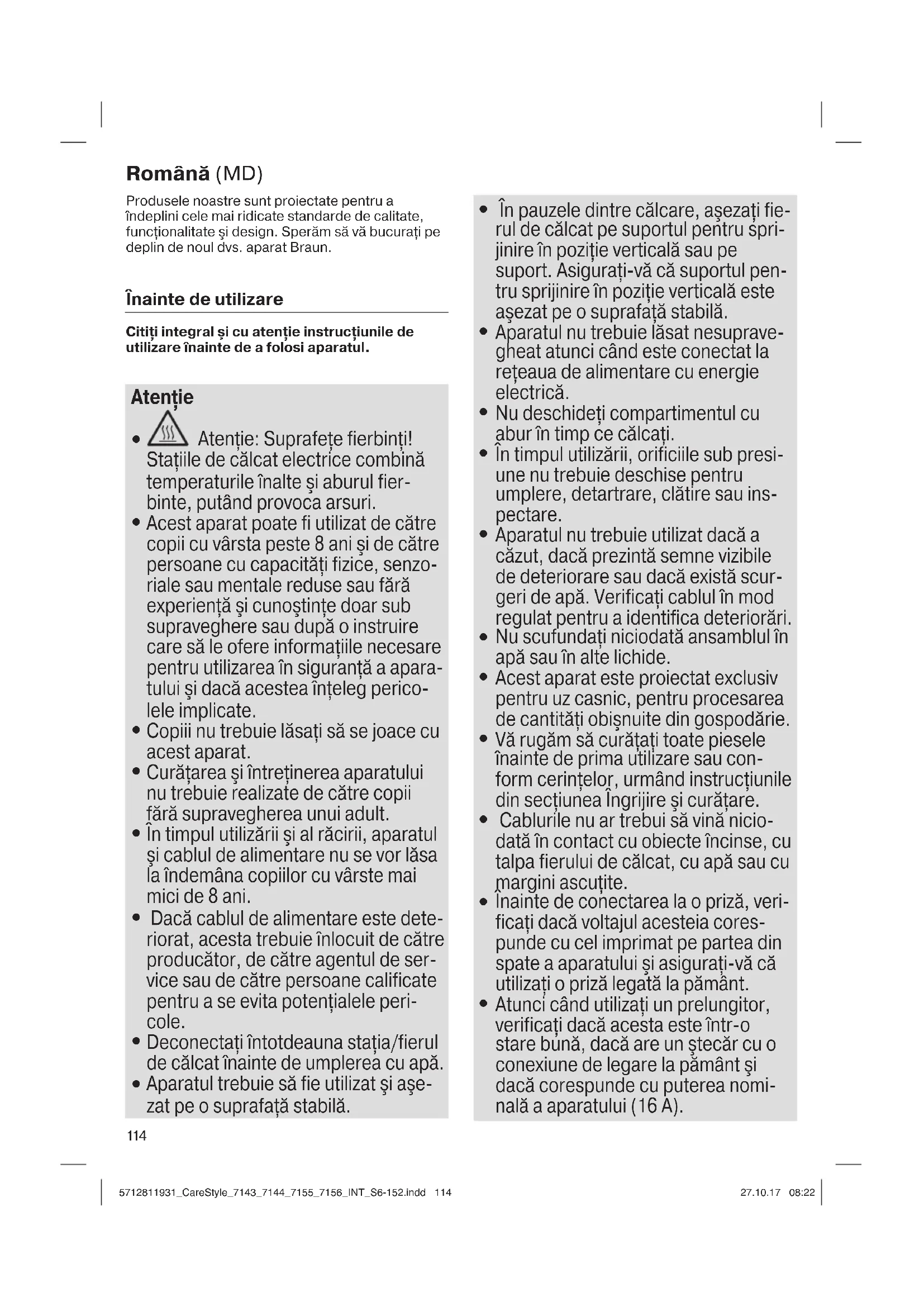 Română (MD)

Produsele noastre sunt proiectate pentru a îndeplini cele mai ridicate standarde de calitate, funcționalitate și design. Sperăm să vă bucurați pe deplin de noul dvs. aparat Braun.

Înainte de utilizare

Citiți integral și cu atenție instrucțiunile de utilizare înainte de a folosi aparatul.

Atenție

• Atenție: Suprafețe fierbinți! Stațiile de călcat electrice combină temperaturile înalte și aburul fierbinte, putând provoca arsuri.
• Acest aparat poate fi utilizat de către copii cu vârsta peste 8 ani și de către persoane cu capacități fizice, senzoriale sau mentale reduse sau fără experiență și cunoștințe doar sub supraveghere sau după o instruire care să le ofere informațiile necesare pentru utilizarea în siguranță a aparatului și dacă acestea înțeleg pericolele implicate.
• Copiii nu trebuie lăsați să se joace cu acest aparat.
• Curățarea și întreținerea aparatului nu trebuie realizate de către copii fără supravegherea unui adult.
• În timpul utilizării și al răcirii, aparatul și cablul de alimentare nu se vor lăsa la îndemâna copiilor cu vârste mai mici de 8 ani.
• Dacă cablul de alimentare este deteriorat, acesta trebuie înlocuit de către producător, de către agentul de service sau de către persoane calificate pentru a se evita potențialele pericole.
• Deconectați întotdeauna stația/fierul de călcat înainte de umplerea cu apă.
• Aparatul trebuie să fie utilizat și așezat pe o suprafață stabilă.
• În pauzele dintre călcare, așezați fierul de călcat pe suportul pentru sprijinire în poziție verticală sau pe suport. Asigurați-vă că suportul pentru sprijinire în poziție verticală este așezat pe o suprafață stabilă.
• Aparatul nu trebuie lăsat nesupravegheat atunci când este conectat la rețeaua de alimentare cu energie electrică.
• Nu deschideți compartimentul cu abur în timp ce călcați.
• În timpul utilizării, orificiile sub presiune nu trebuie deschise pentru umplere, detartrare, clătire sau inspectare.
• Aparatul nu trebuie utilizat dacă a căzut, dacă prezintă semne vizibile de deteriorare sau dacă există scurgeri de apă. Verificați cablul în mod regulat pentru a identifica deteriorări.
• Nu scufundați niciodată ansamblul în apă sau în alte lichide.
• Acest aparat este proiectat exclusiv pentru uz casnic, pentru procesarea de cantități obișnuite din gospodărie.
• Vă rugăm să curățați toate piesele înainte de prima utilizare sau conform cerințelor, urmând instrucțiunile din secțiunea Îngrijire și curățare.
• Cablurile nu ar trebui să vină niciodată în contact cu obiecte încinse, cu talpa fierului de călcat, cu apă sau cu margini ascuțite.
• Înainte de conectarea la o priză, verificați dacă voltajul acesteia corespunde cu cel imprimat pe partea din spate a aparatului și asigurați-vă că utilizați o priză legată la pământ.
• Atunci când utilizați un prelungitor, verificați dacă acesta este într-o stare bună, dacă are un ștecăr cu o conexiune de legare la pământ și dacă corespunde cu puterea nominală a aparatului (16 A).

114

5712811931_CareStyle_7143_7144_7155_7156_INT_S6-152.indd 114 27.10.17 08:22